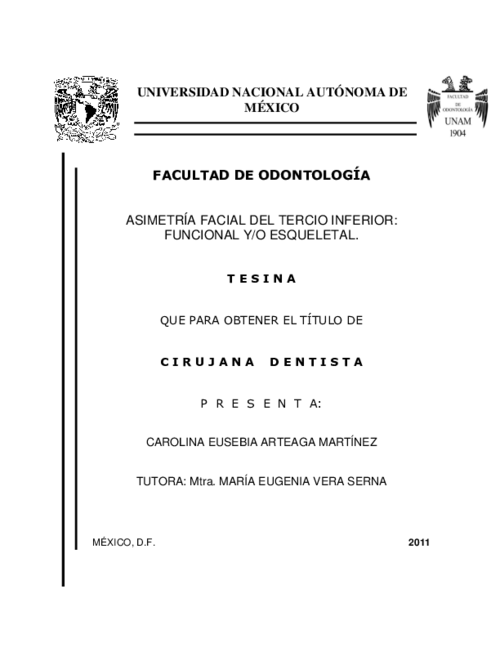 UNIVERSIDAD NACIONAL AUTÓNOMA DE MÉXICO

FACULTAD DE ODONTOLOGÍA

UNAM

1904

FACULTAD DE ODONTOLOGÍA

ASIMETRÍA FACIAL DEL TERCIO INFERIOR: FUNCIONAL Y/O ESQUELETAL.

T E S I N A

QUE PARA OBTENER EL TÍTULO DE

C I R U J A N A   D E N T I S T A

P R E S E N T A:

CAROLINA EUSEBIA ARTEAGA MARTÍNEZ

TUTORA: Mtra. MARÍA EUGENIA VERA SERNA

MÉXICO, D.F.

2011